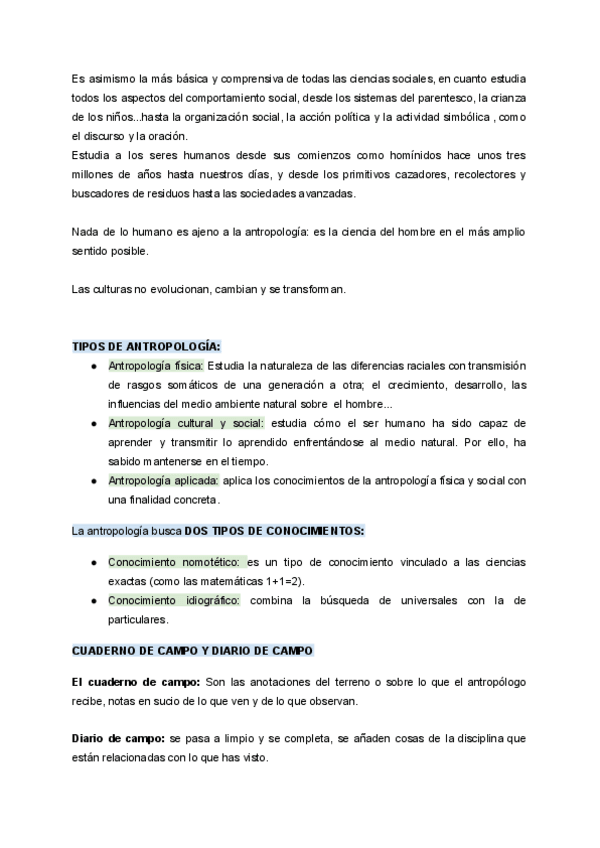 Es asimismo la más básica y comprensiva de todas las ciencias sociales, en cuanto estudia todos los aspectos del comportamiento social, desde los sistemas del parentesco, la crianza de los niños...hasta la organización social, la acción política y la actividad simbólica , como el discurso y la oración.
Estudia a los seres humanos desde sus comienzos como homínidos hace unos tres millones de años hasta nuestros días, y desde los primitivos cazadores, recolectores y buscadores de residuos hasta las sociedades avanzadas.

Nada de lo humano es ajeno a la antropología: es la ciencia del hombre en el más amplio sentido posible.

Las culturas no evolucionan, cambian y se transforman.

TIPOS DE ANTROPOLOGÍA:
● Antropología física: Estudia la naturaleza de las diferencias raciales con transmisión de rasgos somáticos de una generación a otra; el crecimiento, desarrollo, las influencias del medio ambiente natural sobre el hombre...
● Antropología cultural y social: estudia cómo el ser humano ha sido capaz de aprender y transmitir lo aprendido enfrentándose al medio natural. Por ello, ha sabido mantenerse en el tiempo.
● Antropología aplicada: aplica los conocimientos de la antropología física y social con una finalidad concreta.

La antropología busca DOS TIPOS DE CONOCIMIENTOS:

● Conocimiento nomotético: es un tipo de conocimiento vinculado a las ciencias exactas (como las matemáticas 1+1=2).
● Conocimiento idiográfico: combina la búsqueda de universales con la de particulares.

CUADERNO DE CAMPO Y DIARIO DE CAMPO

El cuaderno de campo: Son las anotaciones del terreno o sobre lo que el antropólogo recibe, notas en sucio de lo que ven y de lo que observan.

Diario de campo: se pasa a limpio y se completa, se añaden cosas de la disciplina que están relacionadas con lo que has visto.